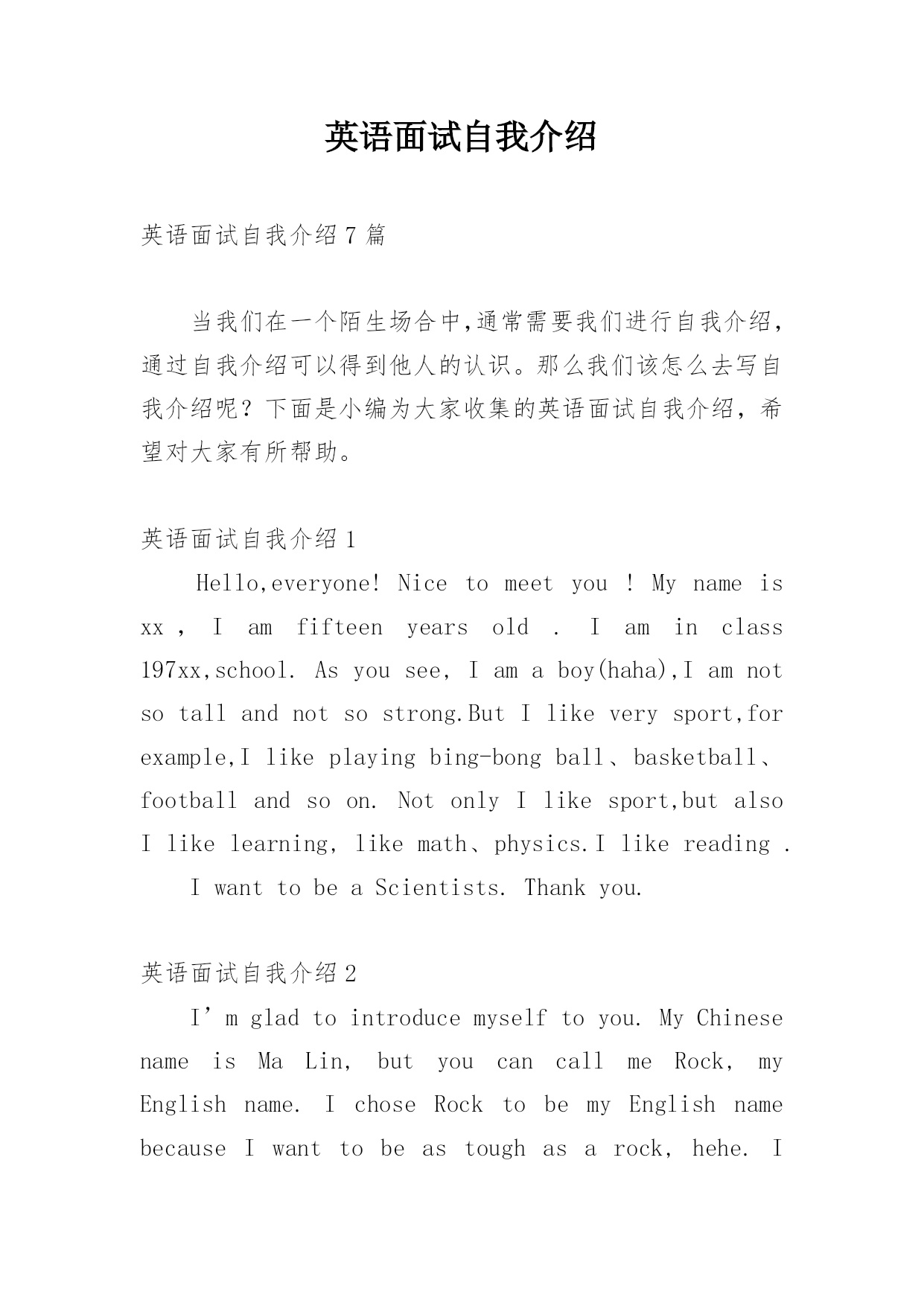 英语面试自我介绍

英语面试自我介绍7篇

当我们在一个陌生场合中,通常需要我们进行自我介绍,通过自我介绍可以得到他人的认识。那么我们该怎么去写自我介绍呢?下面是小编为大家收集的英语面试自我介绍,希望对大家有所帮助。

英语面试自我介绍1

Hello,everyone! Nice to meet you ! My name is xx , I am fifteen years old . I am in class 197xx,school. As you see, I am a boy(haha),I am not so tall and not so strong.But I like very sport,for example,I like playing bing-bong ball、basketball、football and so on. Not only I like sport,but also I like learning, like math、physics.I like reading .

I want to be a Scientists. Thank you.

英语面试自我介绍2

I’m glad to introduce myself to you. My Chinese name is Ma Lin, but you can call me Rock, my English name. I chose Rock to be my English name because I want to be as tough as a rock, hehe. I